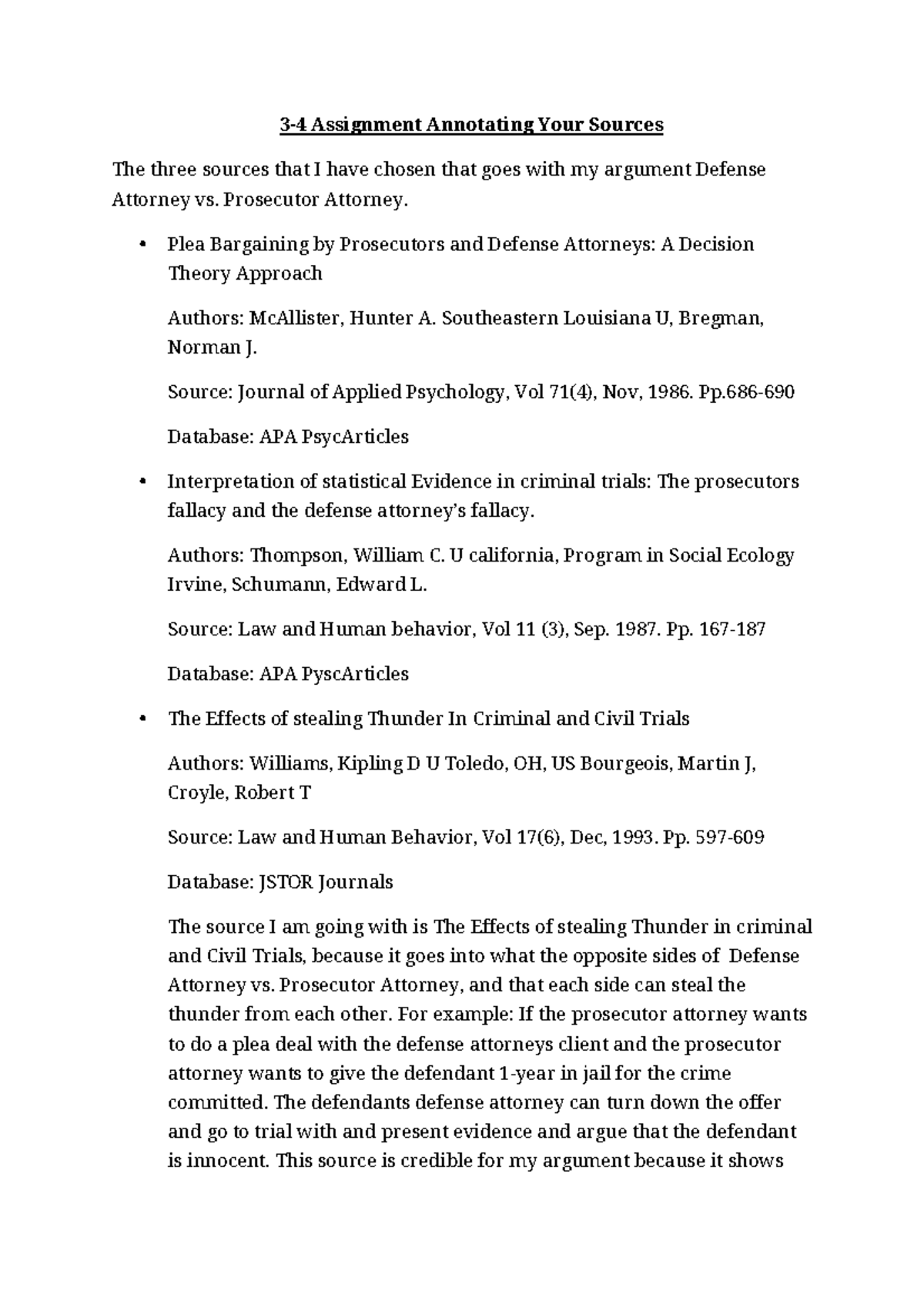 3-4 Assignment Annotating Your Sources

The three sources that I have chosen that goes with my argument Defense Attorney vs. Prosecutor Attorney.

• Plea Bargaining by Prosecutors and Defense Attorneys: A Decision Theory Approach

Authors: McAllister, Hunter A. Southeastern Louisiana U, Bregman, Norman J.

Source: Journal of Applied Psychology, Vol 71(4), Nov, 1986. Pp.686-690

Database: APA PsycArticles

• Interpretation of statistical Evidence in criminal trials: The prosecutors fallacy and the defense attorney's fallacy.

Authors: Thompson, William C. U california, Program in Social Ecology Irvine, Schumann, Edward L.

Source: Law and Human behavior, Vol 11 (3), Sep. 1987. Pp. 167-187

Database: APA PyscArticles

• The Effects of stealing Thunder In Criminal and Civil Trials

Authors: Williams, Kipling D U Toledo, OH, US Bourgeois, Martin J, Croyle, Robert T

Source: Law and Human Behavior, Vol 17(6), Dec, 1993. Pp. 597-609

Database: JSTOR Journals

The source I am going with is The Effects of stealing Thunder in criminal and Civil Trials, because it goes into what the opposite sides of Defense Attorney vs. Prosecutor Attorney, and that each side can steal the thunder from each other. For example: If the prosecutor attorney wants to do a plea deal with the defense attorneys client and the prosecutor attorney wants to give the defendant 1-year in jail for the crime committed. The defendants defense attorney can turn down the offer and go to trial with and present evidence and argue that the defendant is innocent. This source is credible for my argument because it shows